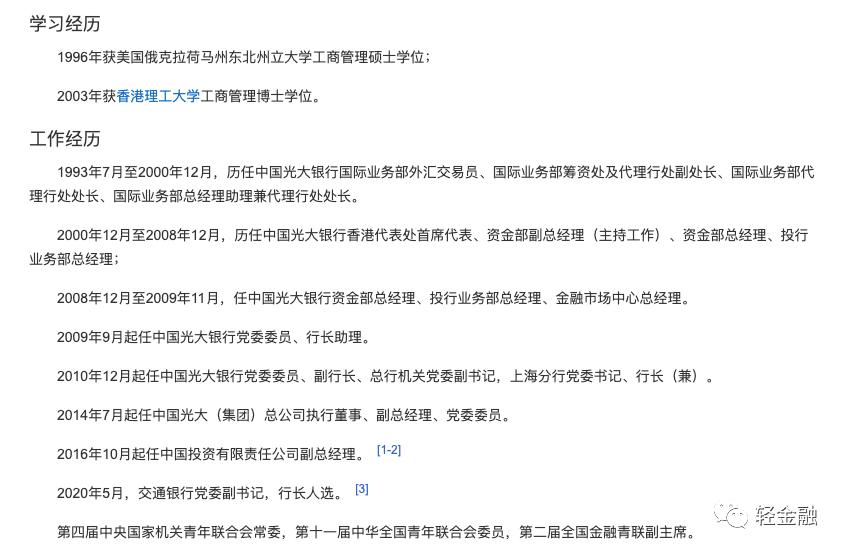 学习经历

1996年获美国俄克拉荷马州东北州立大学工商管理硕士学位；

2003年获香港理工大学工商管理博士学位。

工作经历

1993年7月至2000年12月，历任中国光大银行国际业务部外汇交易员、国际业务部筹资处及代理行处副处长、国际业务部代理行处处长、国际业务部总经理助理兼代理行处处长。

2000年12月至2008年12月，历任中国光大银行香港代表处首席代表、资金部副总经理（主持工作）、资金部总经理、投行业务部总经理；

2008年12月至2009年11月，任中国光大银行资金部总经理、投行业务部总经理、金融市场中心总经理。

2009年9月起任中国光大银行党委委员、行长助理。

2010年12月起任中国光大银行党委委员、副行长、总行机关党委副书记，上海分行党委书记、行长（兼）。

2014年7月起任中国光大（集团）总公司执行董事、副总经理、党委委员。

2016年10月起任中国投资有限责任公司副总经理。 [1-2]

2020年5月，交通银行党委副书记，行长人选。 [3]

第四届中央国家机关青年联合会常委，第十一届中华全国青年联合会委员，第二届全国金融青联副主席。

轻金融